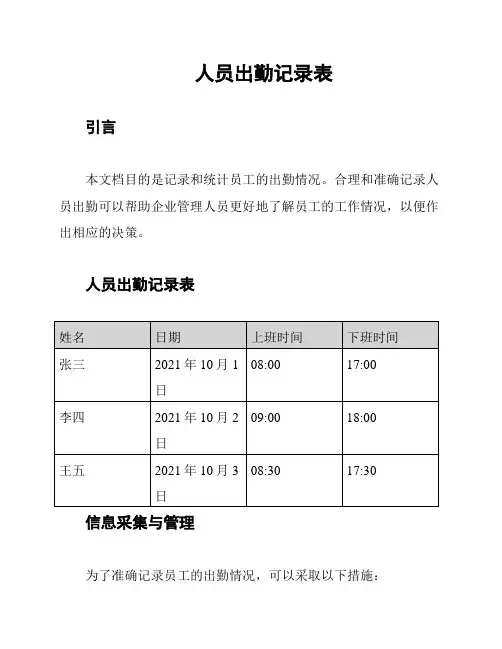 人员出勤记录表

引言

本文档目的是记录和统计员工的出勤情况。合理和准确记录人员出勤可以帮助企业管理人员更好地了解员工的工作情况，以便作出相应的决策。

人员出勤记录表

| 姓名 | 日期 | 上班时间 | 下班时间 |
|---|---|---|---|
| 张三 | 2021 年 10 月 1 日 | 08:00 | 17:00 |
| 李四 | 2021 年 10 月 2 日 | 09:00 | 18:00 |
| 王五 | 2021 年 10 月 3 日 | 08:30 | 17:30 |

信息采集与管理

为了准确记录员工的出勤情况，可以采取以下措施：